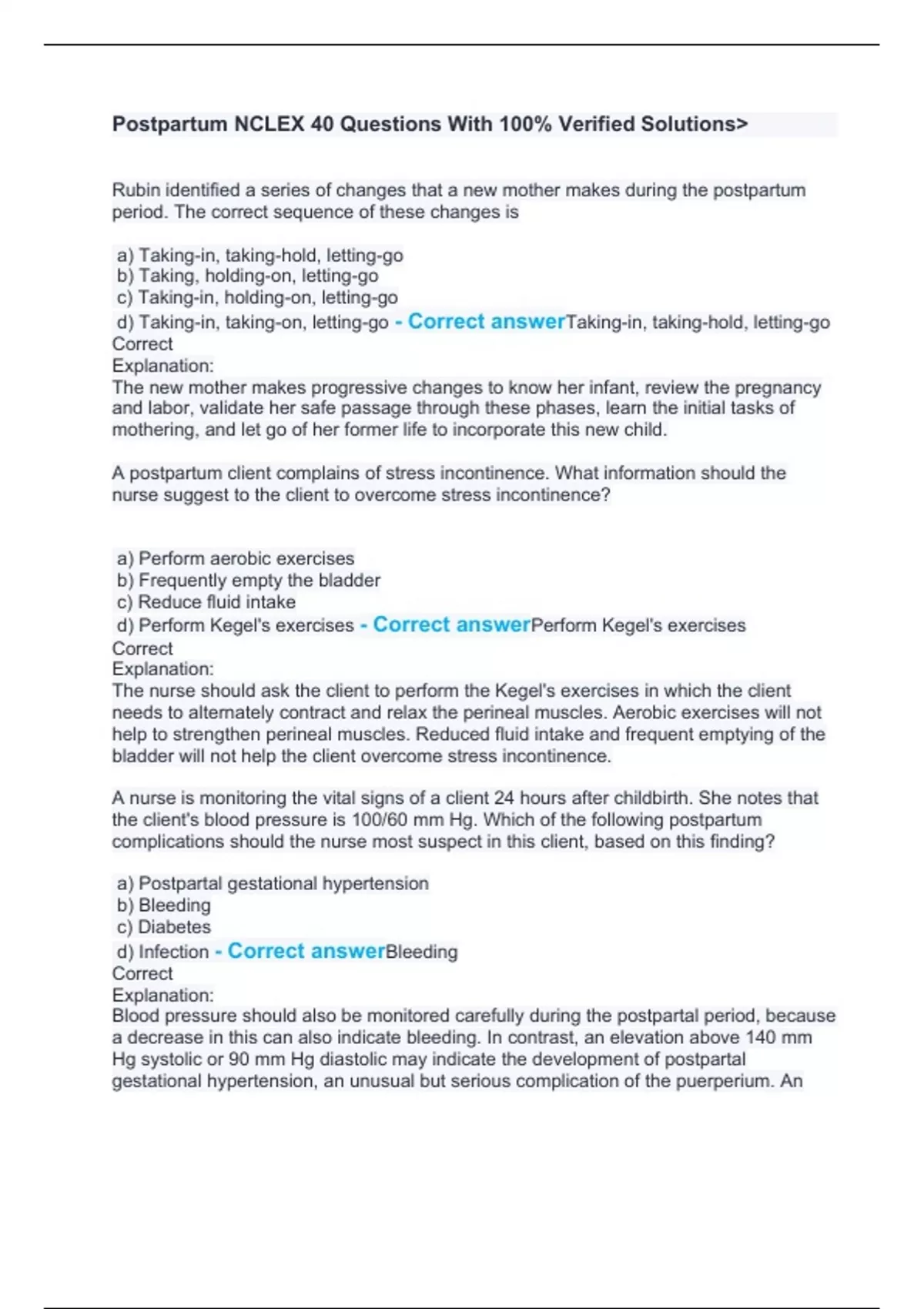 Postpartum NCLEX 40 Questions With 100% Verified Solutions>

Rubin identified a series of changes that a new mother makes during the postpartum period. The correct sequence of these changes is

a) Taking-in, taking-hold, letting-go
b) Taking, holding-on, letting-go
c) Taking-in, holding-on, letting-go
d) Taking-in, taking-on, letting-go - Correct answerTaking-in, taking-hold, letting-go
Correct
Explanation:
The new mother makes progressive changes to know her infant, review the pregnancy and labor, validate her safe passage through these phases, learn the initial tasks of mothering, and let go of her former life to incorporate this new child.

A postpartum client complains of stress incontinence. What information should the nurse suggest to the client to overcome stress incontinence?

a) Perform aerobic exercises
b) Frequently empty the bladder
c) Reduce fluid intake
d) Perform Kegel's exercises - Correct answerPerform Kegel's exercises
Correct
Explanation:
The nurse should ask the client to perform the Kegel's exercises in which the client needs to alternately contract and relax the perineal muscles. Aerobic exercises will not help to strengthen perineal muscles. Reduced fluid intake and frequent emptying of the bladder will not help the client overcome stress incontinence.

A nurse is monitoring the vital signs of a client 24 hours after childbirth. She notes that the client's blood pressure is 100/60 mm Hg. Which of the following postpartum complications should the nurse most suspect in this client, based on this finding?

a) Postpartal gestational hypertension
b) Bleeding
c) Diabetes
d) Infection - Correct answerBleeding
Correct
Explanation:
Blood pressure should also be monitored carefully during the postpartal period, because a decrease in this can also indicate bleeding. In contrast, an elevation above 140 mm Hg systolic or 90 mm Hg diastolic may indicate the development of postpartal gestational hypertension, an unusual but serious complication of the puerperium. An